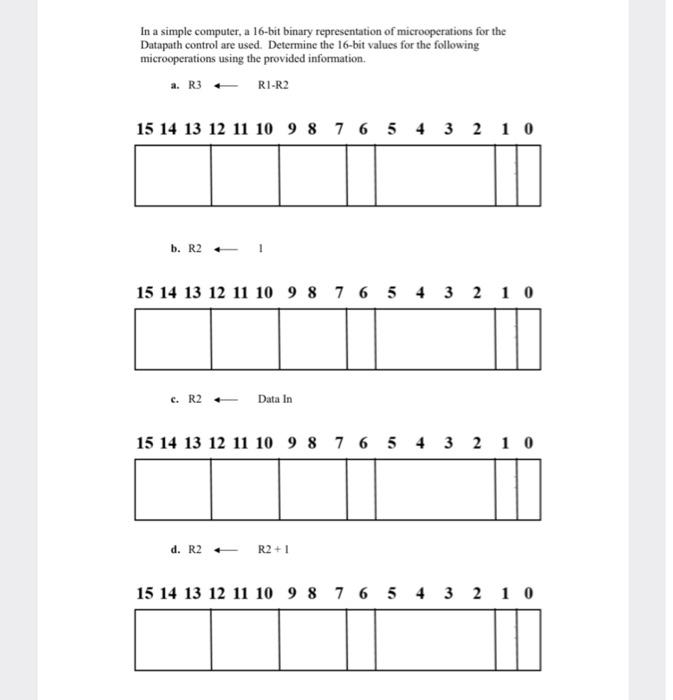 In a simple computer, a 16-bit binary representation of microoperations for the Datapath control are used. Determine the 16-bit values for the following microoperations using the provided information.

a. R3 ← R1-R2

15 14 13 12 11 10 9 8 7 6 5 4 3 2 1 0

b. R2 ← 1

15 14 13 12 11 10 9 8 7 6 5 4 3 2 1 0

c. R2 ← Data In

15 14 13 12 11 10 9 8 7 6 5 4 3 2 1 0

d. R2 ← R2 + 1

15 14 13 12 11 10 9 8 7 6 5 4 3 2 1 0